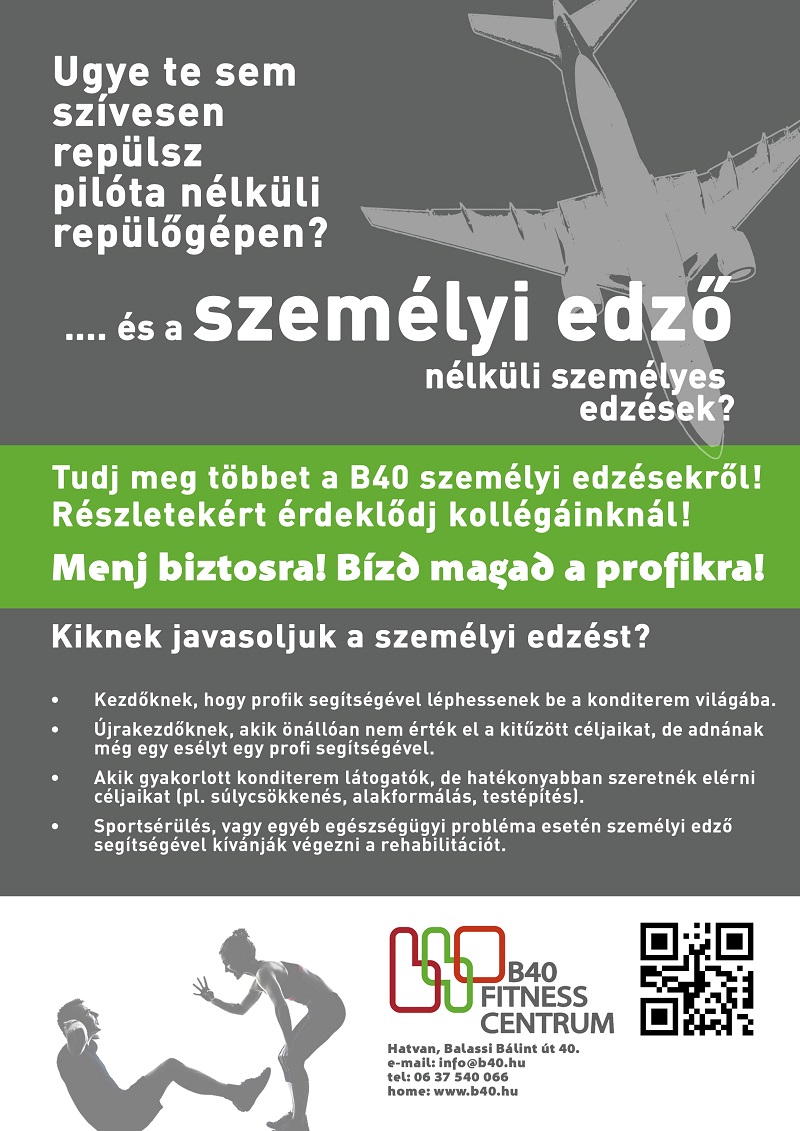 Ugye te sem szívesen repülsz pilóta nélküli repülőgépen?

.... és a személyi edző nélküli személyes edzések?

Tudj meg többet a B40 személyi edzésekről! Részletekért érdeklődj kollégáinknál!

Menj biztosra! Bízd magad a profikra!

Kiknek javasoljuk a személyi edzést?

• Kezdőknek, hogy profik segítségével léphessenek be a konditerem világába.

• Újrakezdőknek, akik önállóan nem érték el a kitűzött céljaikat, de adnának még egy esélyt egy profi segítségével.

• Akik gyakorlott konditerem látogatók, de hatékonyabban szeretnék elérni céljaikat (pl. súlycsökkenés, alakformálás, testépítés).

• Sportsérülés, vagy egyéb egészségügyi probléma esetén személyi edző segítségével kívánják végezni a rehabilitációt.

B40 FITNESS CENTRUM

Hatvan, Balassi Bálint út 40.
e-mail: info@b40.hu
tel: 06 37 540 066
home: www.b40.hu